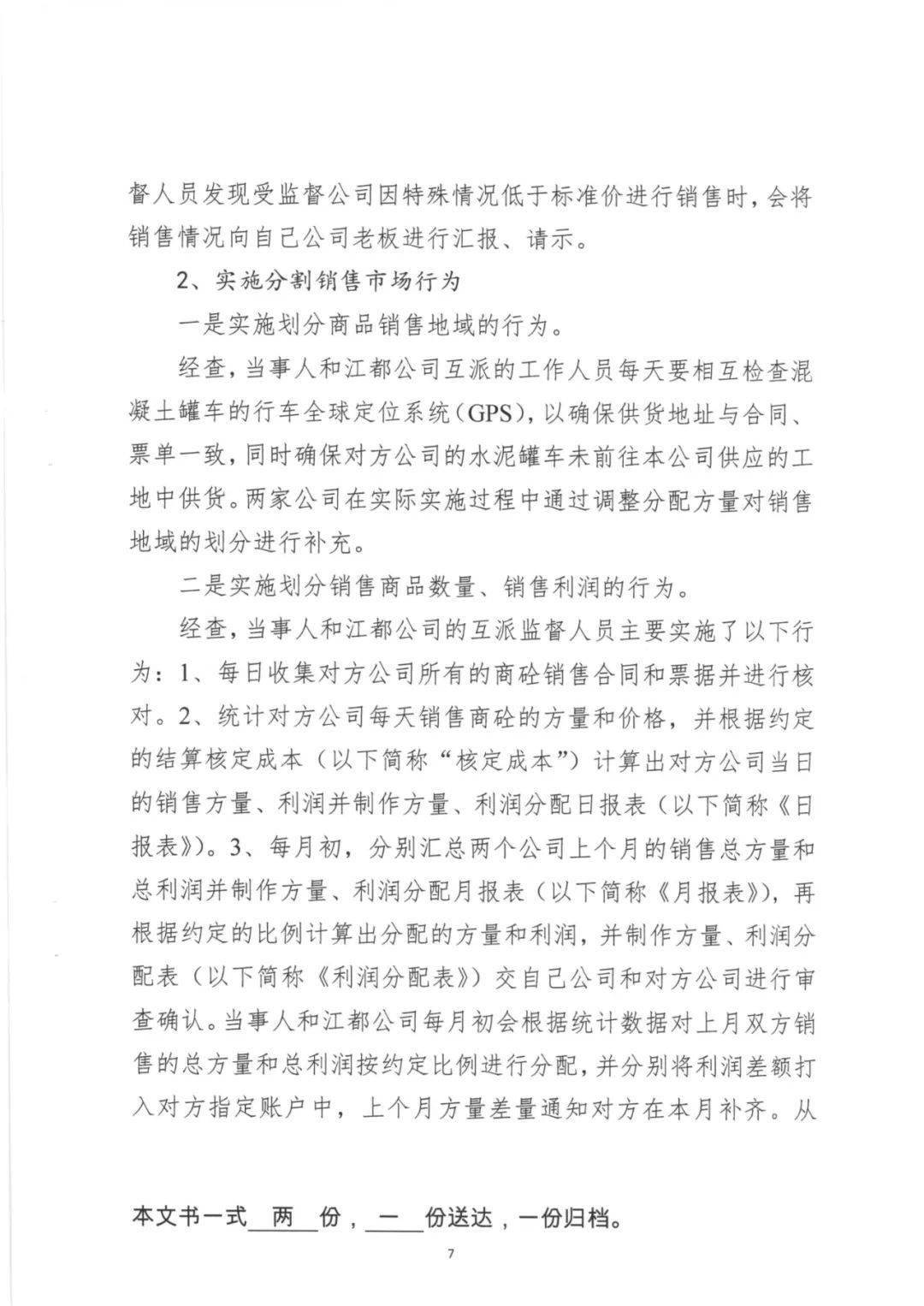 督人员发现受监督公司因特殊情况低于标准价进行销售时，会将销售情况向自己公司老板进行汇报、请示。

2、实施分割销售市场行为

一是实施划分商品销售地域的行为。

经查，当事人和江都公司互派的工作人员每天要相互检查混凝土罐车的行车全球定位系统（GPS），以确保供货地址与合同、票单一致，同时确保对方公司的水泥罐车未前往本公司供应的工地中供货。两家公司在实际实施过程中通过调整分配方量对销售地域的划分进行补充。

二是实施划分销售商品数量、销售利润的行为。

经查，当事人和江都公司的互派监督人员主要实施了以下行为：1、每日收集对方公司所有的商砼销售合同和票据并进行核对。2、统计对方公司每天销售商砼的方量和价格，并根据约定的结算核定成本（以下简称“核定成本”）计算出对方公司当日的销售方量、利润并制作方量、利润分配日报表（以下简称《日报表》）。3、每月初，分别汇总两个公司上个月的销售总方量和总利润并制作方量、利润分配月报表（以下简称《月报表》），再根据约定的比例计算出分配的方量和利润，并制作方量、利润分配表（以下简称《利润分配表》）交自己公司和对方公司进行审查确认。当事人和江都公司每月初会根据统计数据对上月双方销售的总方量和总利润按约定比例进行分配，并分别将利润差额打入对方指定账户中，上个月方量差量通知对方在本月补齐。从

本文书一式两份，一份送达，一份归档。

7